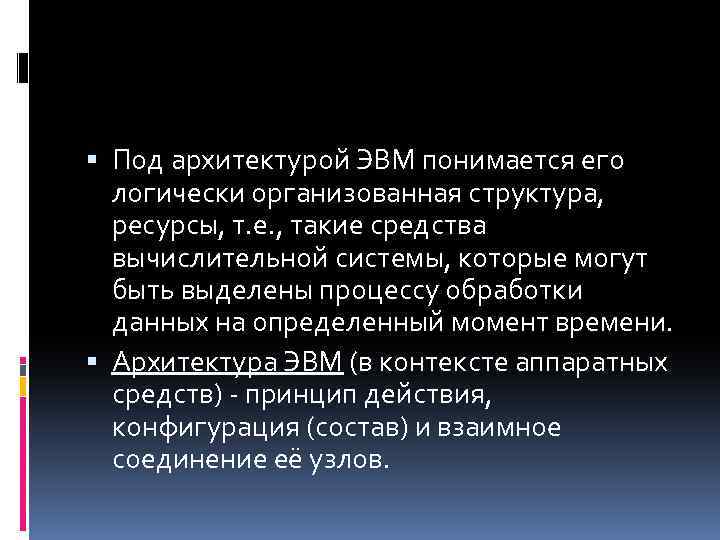 ▪ Под архитектурой ЭВМ понимается его логически организованная структура, ресурсы, т.е., такие средства вычислительной системы, которые могут быть выделены процессу обработки данных на определенный момент времени.

▪ Архитектура ЭВМ (в контексте аппаратных средств) - принцип действия, конфигурация (состав) и взаимное соединение её узлов.